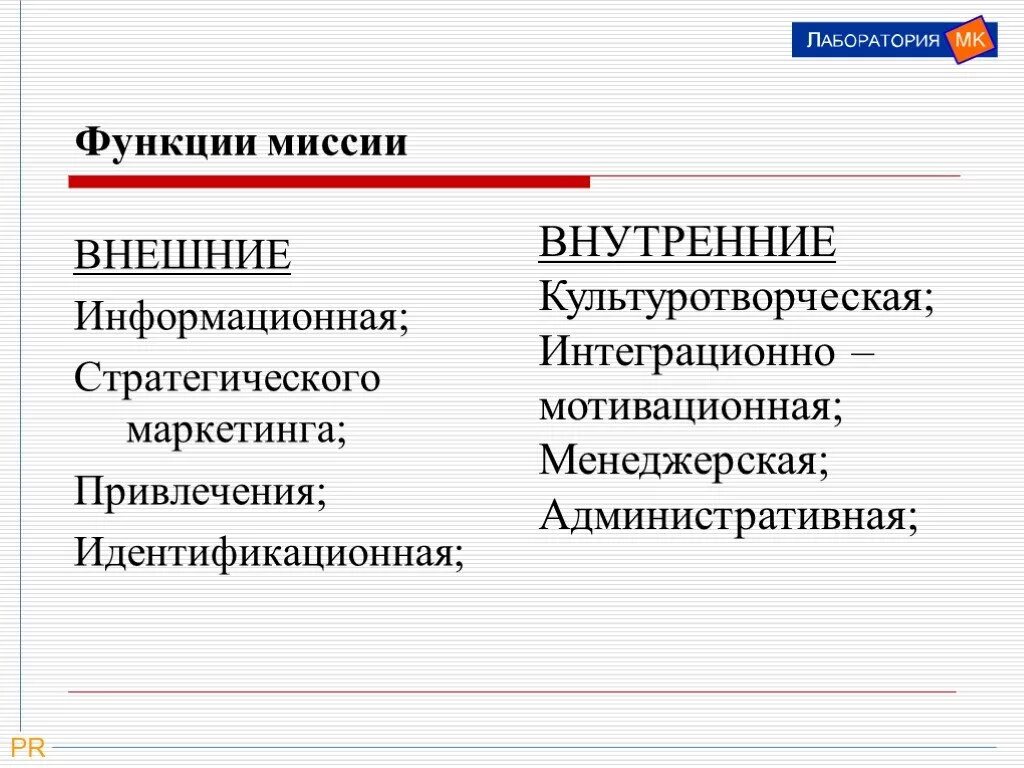 ЛАБОРАТОРИЯ МК

Функции миссии

ВНЕШНИЕ
Информационная;
Стратегического маркетинга;
Привлечения;
Идентификационная;

ВНУТРЕННИЕ
Культуротворческая;
Интеграционно – мотивационная;
Менеджерская;
Административная;

PR